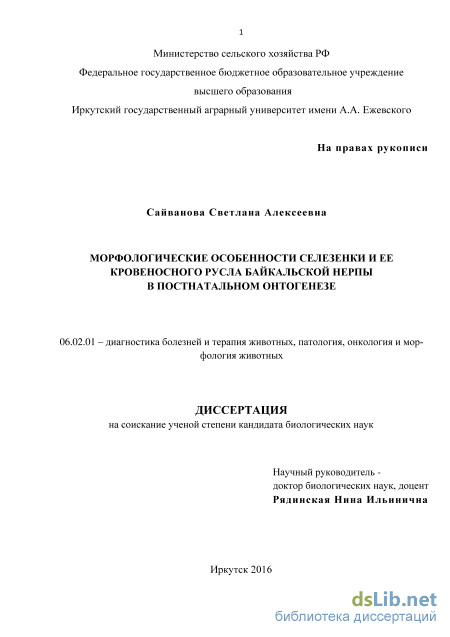 1

Министерство сельского хозяйства РФ

Федеральное государственное бюджетное образовательное учреждение

высшего образования

Иркутский государственный аграрный университет имени А.А. Ежевского

На правах рукописи

Сайванова Светлана Алексеевна

МОРФОЛОГИЧЕСКИЕ ОСОБЕННОСТИ СЕЛЕЗЕНКИ И ЕЕ КРОВЕНОСНОГО РУСЛА БАЙКАЛЬСКОЙ НЕРПЫ В ПОСТНАТАЛЬНОМ ОНТОГЕНЕЗЕ

06.02.01 – диагностика болезней и терапия животных, патология, онкология и морфология животных

ДИССЕРТАЦИЯ

на соискание ученой степени кандидата биологических наук

Научный руководитель -
доктор биологических наук, доцент
Рядинская Нина Ильинична

Иркутск 2016

dsLib.net
библиотека диссертаций